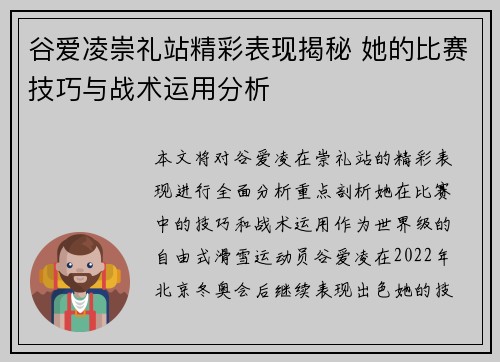 谷爱凌崇礼站精彩表现揭秘 她的比赛技巧与战术运用分析

本文将对谷爱凌在崇礼站的精彩表现进行全面分析重点剖析她在比赛中的技巧和战术运用作为世界级的自由式滑雪运动员谷爱凌在2022年北京冬奥会后继续表现出色她的技